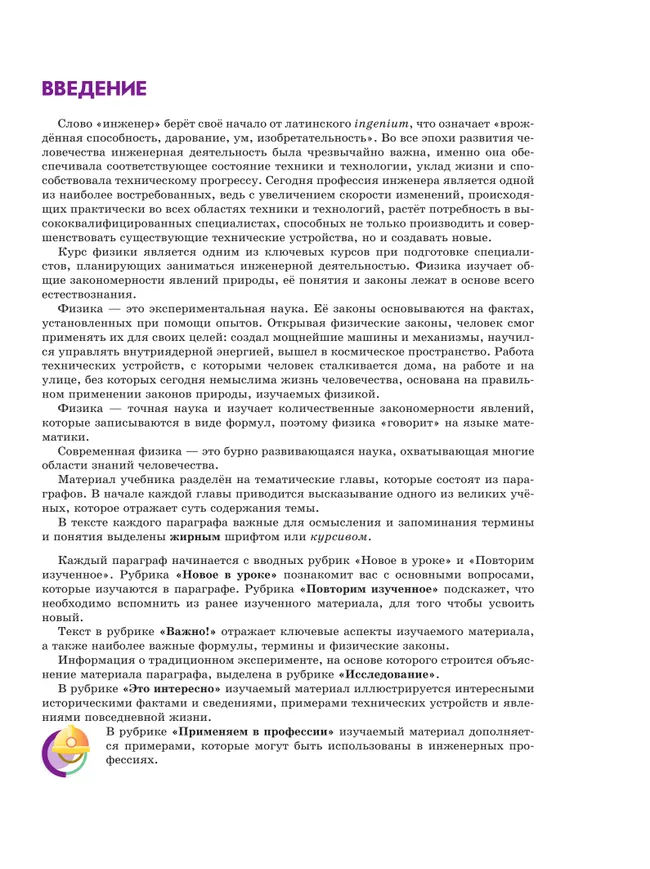 ВВЕДЕНИЕ

Слово «инженер» берёт своё начало от латинского ingenium, что означает «врождённая способность, дарование, ум, изобретательность». Во все эпохи развития человечества инженерная деятельность была чрезвычайно важна, именно она обеспечивала соответствующее состояние техники и технологии, уклад жизни и способствовала техническому прогрессу. Сегодня профессия инженера является одной из наиболее востребованных, ведь с увеличением скорости изменений, происходящих практически во всех областях техники и технологий, растёт потребность в высококвалифицированных специалистах, способных не только производить и совершенствовать существующие технические устройства, но и создавать новые.

Курс физики является одним из ключевых курсов при подготовке специалистов, планирующих заниматься инженерной деятельностью. Физика изучает общие закономерности явлений природы, её понятия и законы лежат в основе всего естествознания.

Физика — это экспериментальная наука. Её законы основываются на фактах, установленных при помощи опытов. Открывая физические законы, человек смог применять их для своих целей: создал мощнейшие машины и механизмы, научился управлять внутриядерной энергией, вышел в космическое пространство. Работа технических устройств, с которыми человек сталкивается дома, на работе и на улице, без которых сегодня немыслима жизнь человечества, основана на правильном применении законов природы, изучаемых физикой.

Физика — точная наука и изучает количественные закономерности явлений, которые записываются в виде формул, поэтому физика «говорит» на языке математики.

Современная физика — это бурно развивающаяся наука, охватывающая многие области знаний человечества.

Материал учебника разделён на тематические главы, которые состоят из параграфов. В начале каждой главы приводится высказывание одного из великих учёных, которое отражает суть содержания темы.

В тексте каждого параграфа важные для осмысления и запоминания термины и понятия выделены жирным шрифтом или курсивом.

Каждый параграф начинается с вводных рубрик «Новое в уроке» и «Повторим изученное». Рубрика «Новое в уроке» познакомит вас с основными вопросами, которые изучаются в параграфе. Рубрика «Повторим изученное» подскажет, что необходимо вспомнить из ранее изученного материала, для того чтобы усвоить новый.

Текст в рубрике «Важно!» отражает ключевые аспекты изучаемого материала, а также наиболее важные формулы, термины и физические законы.

Информация о традиционном эксперименте, на основе которого строится объяснение материала параграфа, выделена в рубрике «Исследование».

В рубрике «Это интересно» изучаемый материал иллюстрируется интересными историческими фактами и сведениями, примерами технических устройств и явлениями повседневной жизни.

В рубрике «Применяем в профессии» изучаемый материал дополняется примерами, которые могут быть использованы в инженерных профессиях.